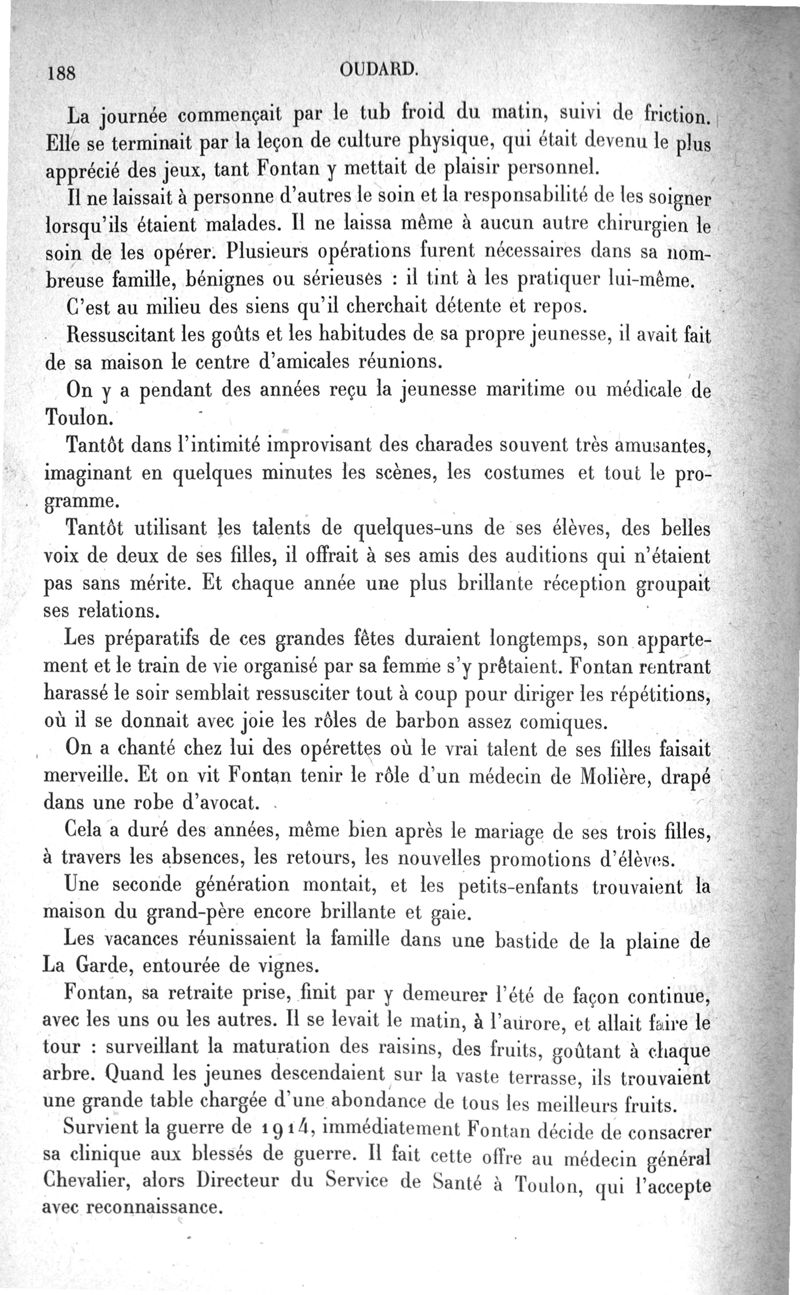 188 OUDARD.

La journée commençait par le tub froid du matin, suivi de friction. Elle se terminait par la leçon de culture physique, qui était devenu le plus apprécié des jeux, tant Fontan y mettait de plaisir personnel.

Il ne laissait à personne d'autres le soin et la responsabilité de les soigner lorsqu'ils étaient malades. Il ne laissa même à aucun autre chirurgien le soin de les opérer. Plusieurs opérations furent nécessaires dans sa nombreuse famille, bénignes ou sérieuses : il tint à les pratiquer lui-même.

C'est au milieu des siens qu'il cherchait détente et repos.

Ressuscitant les goûts et les habitudes de sa propre jeunesse, il avait fait de sa maison le centre d'amicales réunions.

On y a pendant des années reçu la jeunesse maritime ou médicale de Toulon.

Tantôt dans l'intimité improvisant des charades souvent très amusantes, imaginant en quelques minutes les scènes, les costumes et tout le programme.

Tantôt utilisant les talents de quelques-uns de ses élèves, des belles voix de deux de ses filles, il offrait à ses amis des auditions qui n'étaient pas sans mérite. Et chaque année une plus brillante réception groupait ses relations.

Les préparatifs de ces grandes fêtes duraient longtemps, son appartement et le train de vie organisé par sa femme s'y prêtaient. Fontan rentrant harassé le soir semblait ressusciter tout à coup pour diriger les répétitions, où il se donnait avec joie les rôles de barbon assez comiques.

On a chanté chez lui des opérettes où le vrai talent de ses filles faisait merveille. Et on vit Fontan tenir le rôle d'un médecin de Molière, drapé dans une robe d'avocat.

Cela a duré des années, même bien après le mariage de ses trois filles, à travers les absences, les retours, les nouvelles promotions d'élèves.

Une seconde génération montait, et les petits-enfants trouvaient la maison du grand-père encore brillante et gaie.

Les vacances réunissaient la famille dans une bastide de la plaine de La Garde, entourée de vignes.

Fontan, sa retraite prise, finit par y demeurer l'été de façon continue, avec les uns ou les autres. Il se levait le matin, à l'aurore, et allait faire le tour : surveillant la maturation des raisins, des fruits, goûtant à chaque arbre. Quand les jeunes descendaient sur la vaste terrasse, ils trouvaient une grande table chargée d'une abondance de tous les meilleurs fruits.

Survient la guerre de 1914, immédiatement Fontan décide de consacrer sa clinique aux blessés de guerre. Il fait cette offre au médecin général Chevalier, alors Directeur du Service de Santé à Toulon, qui l'accepte avec reconnaissance.